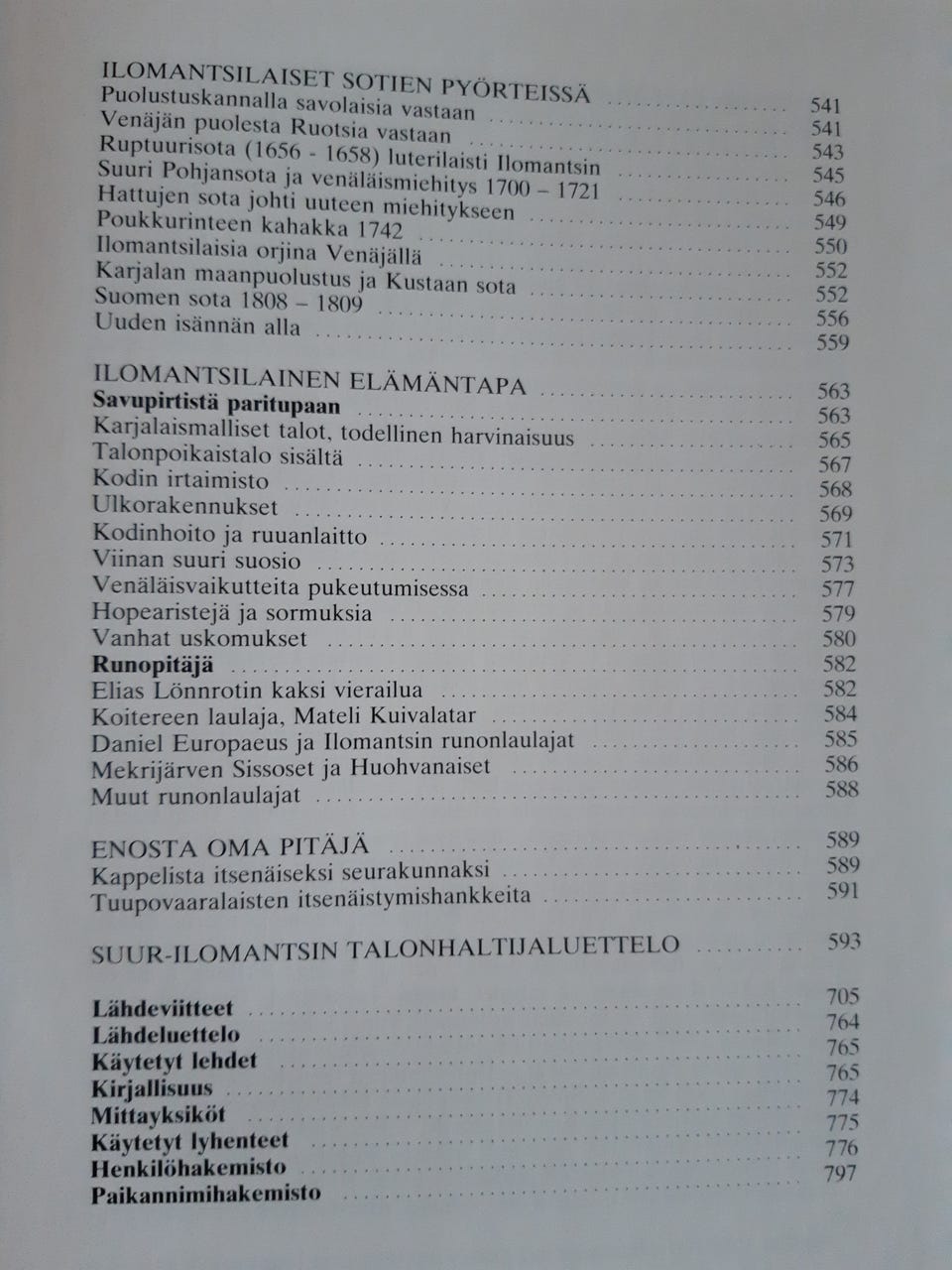 ILOMANTSILAISET SOTIEN PYÖRTEISSÄ ........ 541
Puolustuskannalla savolaisia vastaan ........ 541
Venäjän puolesta Ruotsia vastaan ........ 543
Ruptuurisota (1656 - 1658) luterilaisti Ilomantsin ........ 545
Suuri Pohjansota ja venäläismiehitys 1700 – 1721 ........ 546
Hattujen sota johti uuteen miehitykseen ........ 549
Poukkurinteen kahakka 1742 ........ 550
Ilomantsilaisia orjina Venäjällä ........ 552
Karjalan maanpuolustus ja Kustaan sota ........ 552
Suomen sota 1808 – 1809 ........ 556
Uuden isännän alla ........ 559

ILOMANTSILAINEN ELÄMÄNTAPA ........ 563
Savupirtistä paritupaan ........ 563
Karjalaismalliset talot, todellinen harvinaisuus ........ 565
Talonpoikaistalo sisältä ........ 567
Kodin irtaimisto ........ 568
Ulkorakennukset ........ 569
Kodinhoito ja ruuanlaitto ........ 571
Viinan suuri suosio ........ 573
Venäläisvaikutteita pukeutumisessa ........ 577
Hopearistejä ja sormuksia ........ 579
Vanhat uskomukset ........ 580
Runopitäjä ........ 582
Elias Lönnrotin kaksi vierailua ........ 582
Koitereen laulaja, Mateli Kuivalatar ........ 584
Daniel Europaeus ja Ilomantsin runonlaulajat ........ 585
Mekrijärven Sissoset ja Huohvanaiset ........ 586
Muut runonlaulajat ........ 588

ENOSTA OMA PITÄJÄ ........ 589
Kappelista itsenäiseksi seurakunnaksi ........ 589
Tuupovaaralaisten itsenäistymishankkeita ........ 591

SUUR-ILOMANTSIN TALONHALTIJALUETTELO ........ 593

Lähdeviitteet ........ 705
Lähdeluettelo ........ 764
Käytetyt lehdet ........ 765
Kirjallisuus ........ 765
Mittayksiköt ........ 774
Käytetyt lyhenteet ........ 775
Henkilöhakemisto ........ 776
Paikannimihakemisto ........ 797